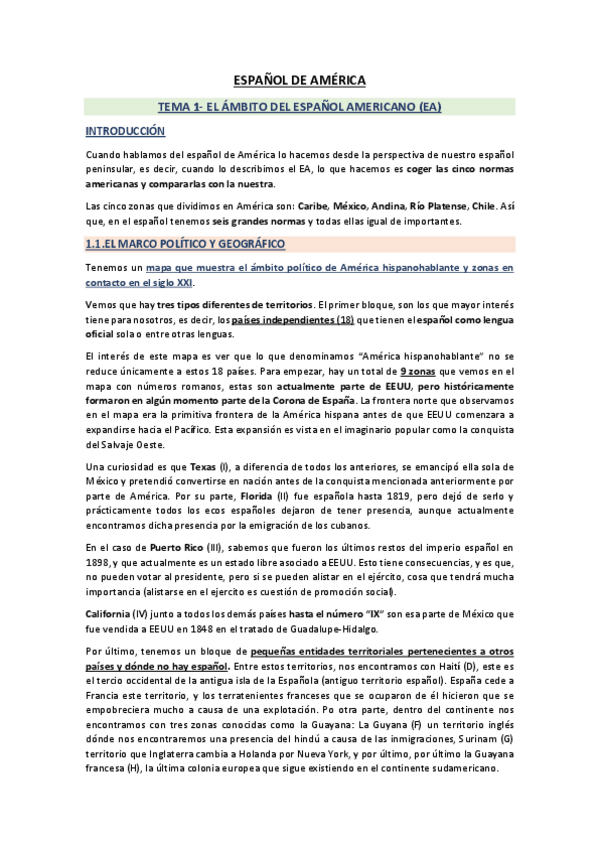 ESPAÑOL DE AMÉRICA

TEMA 1- EL ÁMBITO DEL ESPAÑOL AMERICANO (EA)

INTRODUCCIÓN

Cuando hablamos del español de América lo hacemos desde la perspectiva de nuestro español peninsular, es decir, cuando lo describimos el EA, lo que hacemos es coger las cinco normas americanas y compararlas con la nuestra.

Las cinco zonas que dividimos en América son: Caribe, México, Andina, Río Platense, Chile. Así que, en el español tenemos seis grandes normas y todas ellas igual de importantes.

1.1.EL MARCO POLÍTICO Y GEOGRÁFICO

Tenemos un mapa que muestra el ámbito político de América hispanohablante y zonas en contacto en el siglo XXI.

Vemos que hay tres tipos diferentes de territorios. El primer bloque, son los que mayor interés tiene para nosotros, es decir, los países independientes (18) que tienen el español como lengua oficial sola o entre otras lenguas.

El interés de este mapa es ver que lo que denominamos "América hispanohablante" no se reduce únicamente a estos 18 países. Para empezar, hay un total de 9 zonas que vemos en el mapa con números romanos, estas son actualmente parte de EEUU, pero históricamente formaron en algún momento parte de la Corona de España. La frontera norte que observamos en el mapa era la primitiva frontera de la América hispana antes de que EEUU comenzara a expandirse hacia el Pacífico. Esta expansión es vista en el imaginario popular como la conquista del Salvaje Oeste.

Una curiosidad es que Texas (I), a diferencia de todos los anteriores, se emancipó ella sola de México y pretendió convertirse en nación antes de la conquista mencionada anteriormente por parte de América. Por su parte, Florida (II) fue española hasta 1819, pero dejó de serlo y prácticamente todos los ecos españoles dejaron de tener presencia, aunque actualmente encontramos dicha presencia por la emigración de los cubanos.

En el caso de Puerto Rico (III), sabemos que fueron los últimos restos del imperio español en 1898, y que actualmente es un estado libre asociado a EEUU. Esto tiene consecuencias, y es que, no pueden votar al presidente, pero si se pueden alistar en el ejército, cosa que tendrá mucha importancia (alistarse en el ejercito es cuestión de promoción social).

California (IV) junto a todos los demás países hasta el número "IX" son esa parte de México que fue vendida a EEUU en 1848 en el tratado de Guadalupe-Hidalgo.

Por último, tenemos un bloque de pequeñas entidades territoriales pertenecientes a otros países y dónde no hay español. Entre estos territorios, nos encontramos con Haití (D), este es el tercio occidental de la antigua isla de la Española (antiguo territorio español). España cede a Francia este territorio, y los terratenientes franceses que se ocuparon de él hicieron que se empobreciera mucho a causa de una explotación. Po otra parte, dentro del continente nos encontramos con tres zonas conocidas como la Guayana: La Guyana (F) un territorio inglés dónde nos encontraremos una presencia del hindú a causa de las inmigraciones, Surinam (G) territorio que Inglaterra cambia a Holanda por Nueva York, y por último, por último la Guayana francesa (H), la última colonia europea que sigue existiendo en el continente sudamericano.